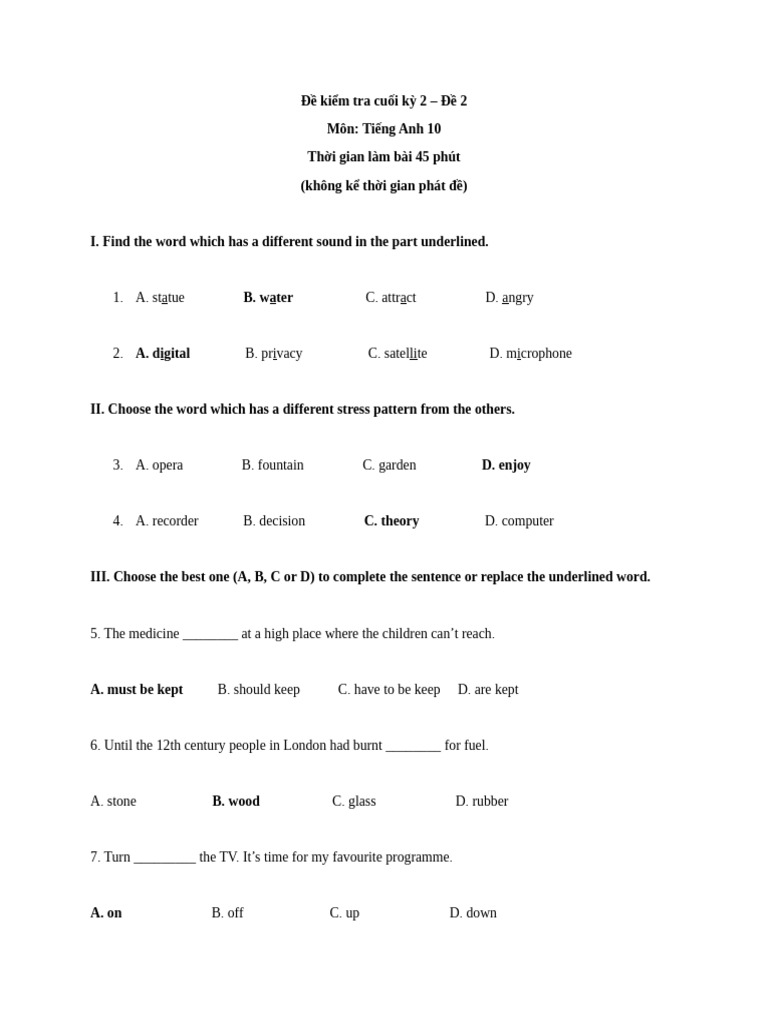 Đề kiểm tra cuối kỳ 2 – Đề 2
Môn: Tiếng Anh 10
Thời gian làm bài 45 phút
(không kể thời gian phát đề)

I. Find the word which has a different sound in the part underlined.

1. A. statue B. water C. attract D. angry

2. A. digital B. privacy C. satellite D. microphone

II. Choose the word which has a different stress pattern from the others.

3. A. opera B. fountain C. garden D. enjoy

4. A. recorder B. decision C. theory D. computer

III. Choose the best one (A, B, C or D) to complete the sentence or replace the underlined word.

5. The medicine ________ at a high place where the children can't reach.

A. must be kept B. should keep C. have to be keep D. are kept

6. Until the 12th century people in London had burnt ________ for fuel.

A. stone B. wood C. glass D. rubber

7. Turn _________ the TV. It's time for my favourite programme.

A. on B. off C. up D. down